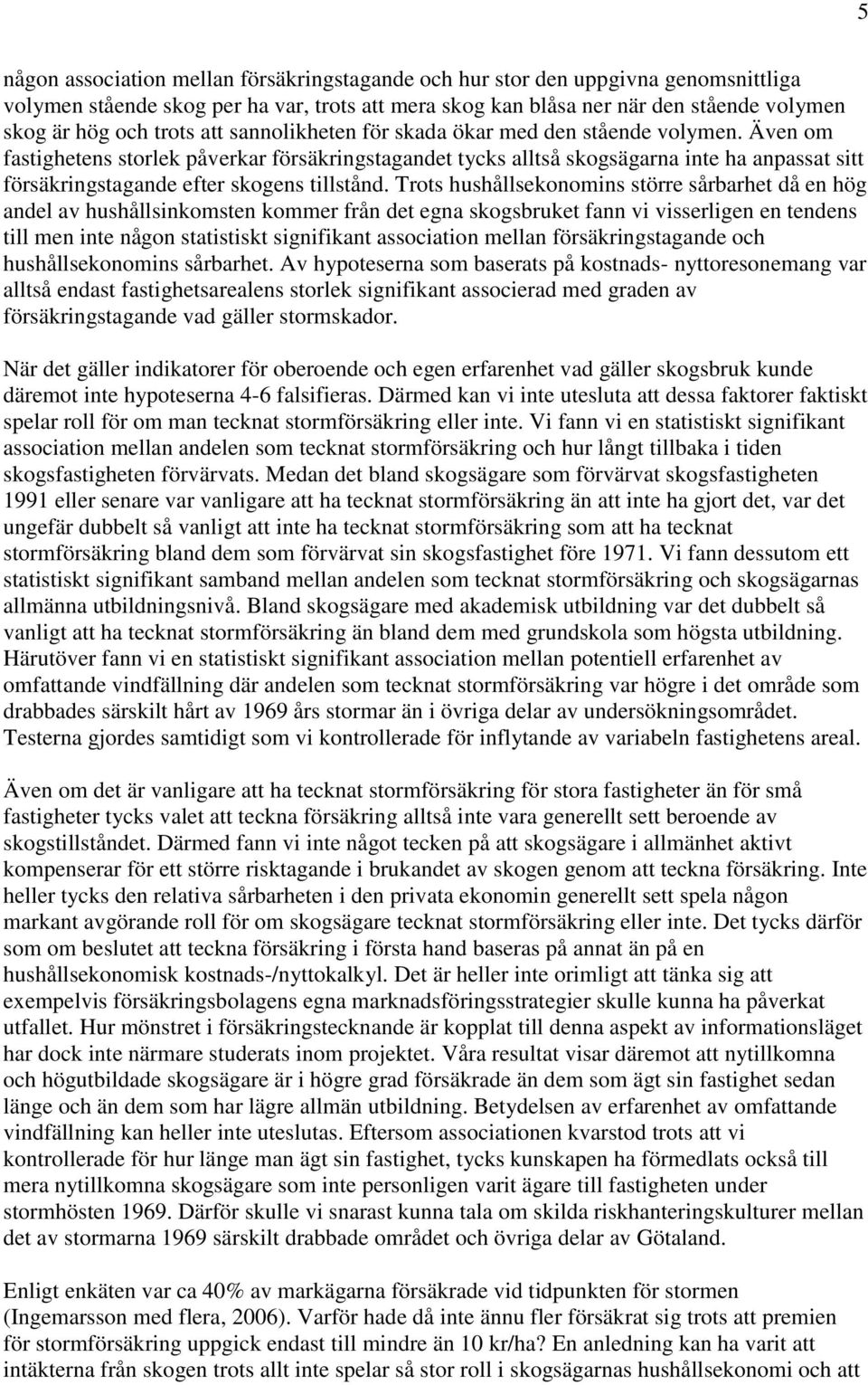 5

någon association mellan försäkringstagande och hur stor den uppgivna genomsnittliga volymen stående skog per ha var, trots att mera skog kan blåsa ner när den stående volymen skog är hög och trots att sannolikheten för skada ökar med den stående volymen. Även om fastighetens storlek påverkar försäkringstagandet tycks alltså skogsägarna inte ha anpassat sitt försäkringstagande efter skogens tillstånd. Trots hushållsekonomins större sårbarhet då en hög andel av hushållsinkomsten kommer från det egna skogsbruket fann vi visserligen en tendens till men inte någon statistiskt signifikant association mellan försäkringstagande och hushållsekonomins sårbarhet. Av hypoteserna som baserats på kostnads- nyttoresonemang var alltså endast fastighetsarealens storlek signifikant associerad med graden av försäkringstagande vad gäller stormskador.

När det gäller indikatorer för oberoende och egen erfarenhet vad gäller skogsbruk kunde däremot inte hypoteserna 4-6 falsifieras. Därmed kan vi inte utesluta att dessa faktorer faktiskt spelar roll för om man tecknat stormförsäkring eller inte. Vi fann vi en statistiskt signifikant association mellan andelen som tecknat stormförsäkring och hur långt tillbaka i tiden skogsfastigheten förvärvats. Medan det bland skogsägare som förvärvat skogsfastigheten 1991 eller senare var vanligare att ha tecknat stormförsäkring än att inte ha gjort det, var det ungefär dubbelt så vanligt att inte ha tecknat stormförsäkring som att ha tecknat stormförsäkring bland dem som förvärvat sin skogsfastighet före 1971. Vi fann dessutom ett statistiskt signifikant samband mellan andelen som tecknat stormförsäkring och skogsägarnas allmänna utbildningsnivå. Bland skogsägare med akademisk utbildning var det dubbelt så vanligt att ha tecknat stormförsäkring än bland dem med grundskola som högsta utbildning. Härutöver fann vi en statistiskt signifikant association mellan potentiell erfarenhet av omfattande vindfällning där andelen som tecknat stormförsäkring var högre i det område som drabbades särskilt hårt av 1969 års stormar än i övriga delar av undersökningsområdet. Testerna gjordes samtidigt som vi kontrollerade för inflytande av variabeln fastighetens areal.

Även om det är vanligare att ha tecknat stormförsäkring för stora fastigheter än för små fastigheter tycks valet att teckna försäkring alltså inte vara generellt sett beroende av skogstillståndet. Därmed fann vi inte något tecken på att skogsägare i allmänhet aktivt kompenserar för ett större risktagande i brukandet av skogen genom att teckna försäkring. Inte heller tycks den relativa sårbarheten i den privata ekonomin generellt sett spela någon markant avgörande roll för om skogsägare tecknat stormförsäkring eller inte. Det tycks därför som om beslutet att teckna försäkring i första hand baseras på annat än på en hushållsekonomisk kostnads-/nyttokalkyl. Det är heller inte orimligt att tänka sig att exempelvis försäkringsbolagens egna marknadsföringsstrategier skulle kunna ha påverkat utfallet. Hur mönstret i försäkringstecknande är kopplat till denna aspekt av informationsläget har dock inte närmare studerats inom projektet. Våra resultat visar däremot att nytillkomna och högutbildade skogsägare är i högre grad försäkrade än dem som ägt sin fastighet sedan länge och än dem som har lägre allmän utbildning. Betydelsen av erfarenhet av omfattande vindfällning kan heller inte uteslutas. Eftersom associationen kvarstod trots att vi kontrollerade för hur länge man ägt sin fastighet, tycks kunskapen ha förmedlats också till mera nytillkomna skogsägare som inte personligen varit ägare till fastigheten under stormhösten 1969. Därför skulle vi snarast kunna tala om skilda riskhanteringskulturer mellan det av stormarna 1969 särskilt drabbade området och övriga delar av Götaland.

Enligt enkäten var ca 40% av markägarna försäkrade vid tidpunkten för stormen (Ingemarsson med flera, 2006). Varför hade då inte ännu fler försäkrat sig trots att premien för stormförsäkring uppgick endast till mindre än 10 kr/ha? En anledning kan ha varit att intäkterna från skogen trots allt inte spelar så stor roll i skogsägarnas hushållsekonomi och att